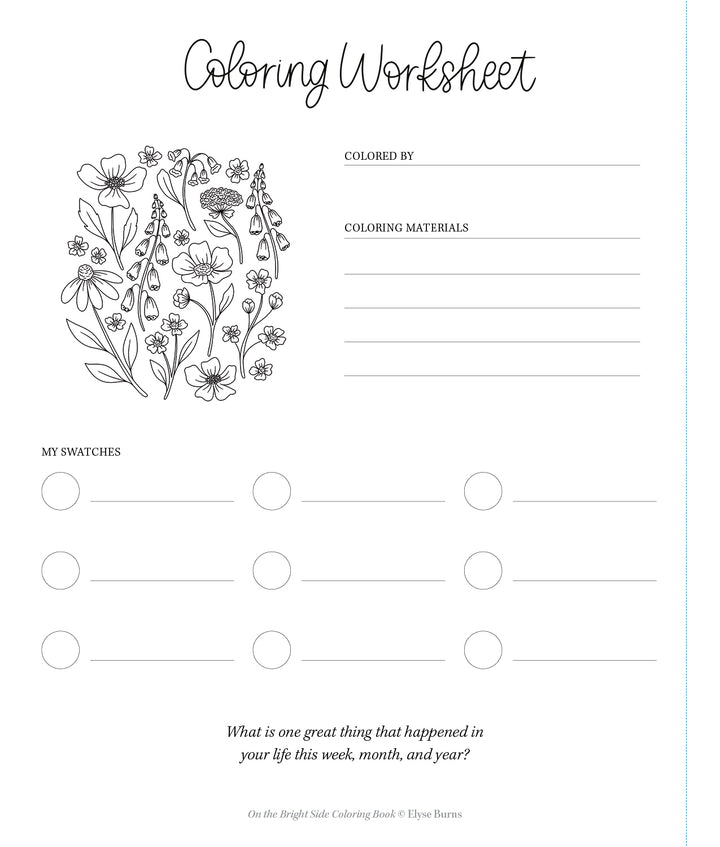 Coloring Worksheet

COLORED BY

COLORING MATERIALS

MY SWATCHES

What is one great thing that happened in your life this week, month, and year?

On the Bright Side Coloring Book © Elyse Burns